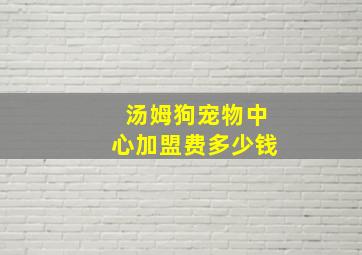 汤姆狗宠物中心加盟费多少钱